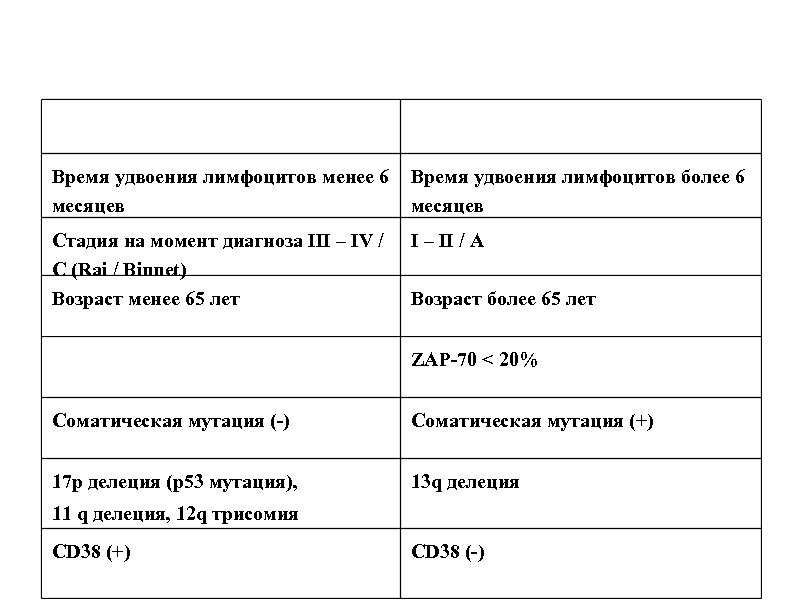 | | |
|---|---|
| Время удвоения лимфоцитов менее 6 месяцев | Время удвоения лимфоцитов более 6 месяцев |
| Стадия на момент диагноза III – IV / C (Rai / Binnet) | I – II / A |
| Возраст менее 65 лет | Возраст более 65 лет |
| | ZAP-70 < 20% |
| Соматическая мутация (-) | Соматическая мутация (+) |
| 17p делеция (p53 мутация), 11 q делеция, 12q трисомия | 13q делеция |
| CD38 (+) | CD38 (-) |